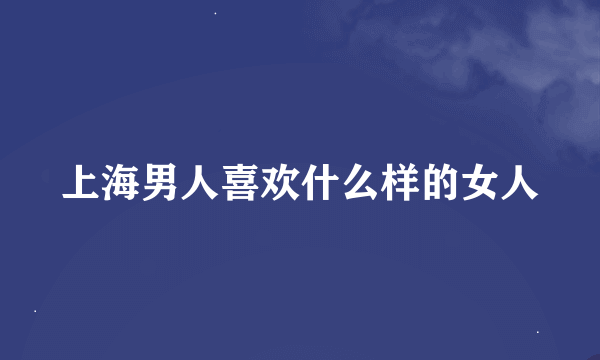 上海男人喜欢什么样的女人